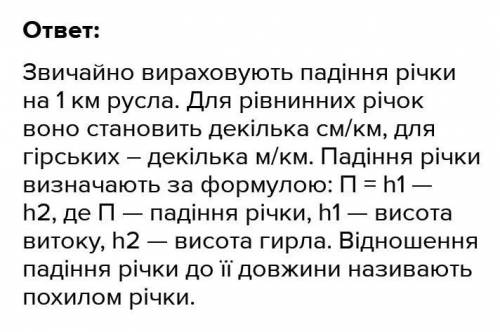 Ответ:

Звичайно вираховують падіння річки на 1 км русла. Для рівнинних річок воно становить декілька см/км, для гірських – декілька м/км. Падіння річки визначають за формулою: П = h1 — h2, де П — падіння річки, h1 — висота витоку, h2 — висота гирла. Відношення падіння річки до її довжини називають похилом річки.